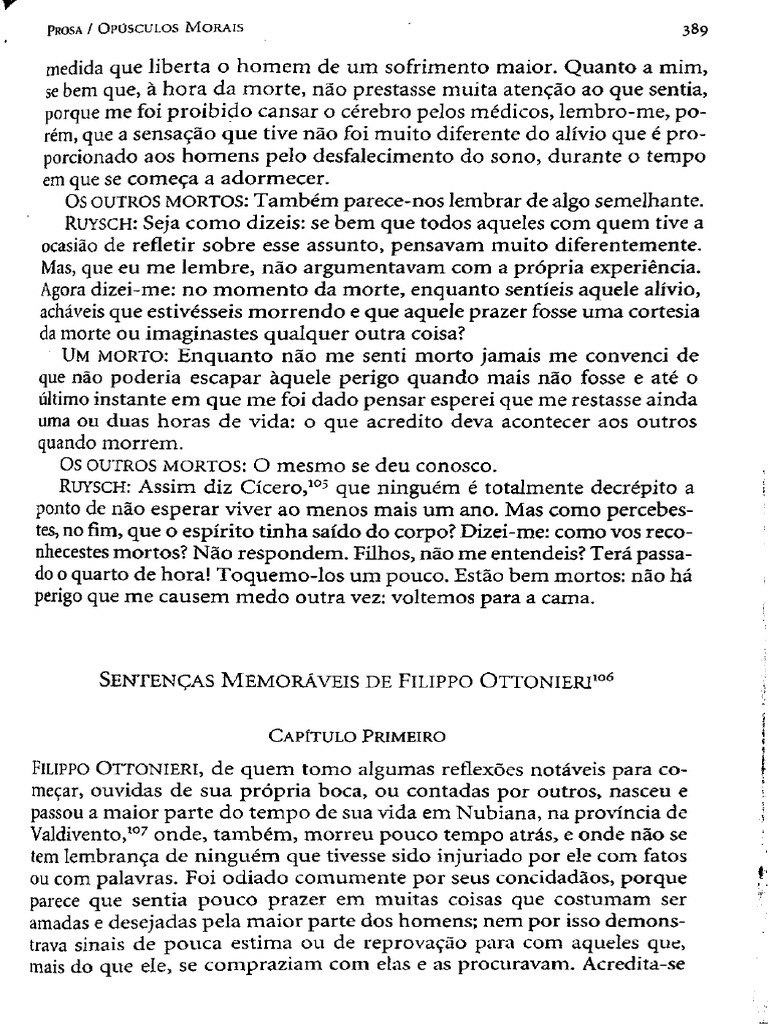 PROSA / OPÚSCULOS MORAIS 389

medida que liberta o homem de um sofrimento maior. Quanto a mim, se bem que, à hora da morte, não prestasse muita atenção ao que sentia, porque me foi proibido cansar o cérebro pelos médicos, lembro-me, porém, que a sensação que tive não foi muito diferente do alívio que é proporcionado aos homens pelo desfalecimento do sono, durante o tempo em que se começa a adormecer.

OS OUTROS MORTOS: Também parece-nos lembrar de algo semelhante.

RUYSCH: Seja como dizeis: se bem que todos aqueles com quem tive a ocasião de refletir sobre esse assunto, pensavam muito diferentemente. Mas, que eu me lembre, não argumentavam com a própria experiência. Agora dizei-me: no momento da morte, enquanto sentíeis aquele alívio, acháveis que estivésseis morrendo e que aquele prazer fosse uma cortesia da morte ou imaginastes qualquer outra coisa?

UM MORTO: Enquanto não me senti morto jamais me convenci de que não poderia escapar àquele perigo quando mais não fosse e até o último instante em que me foi dado pensar esperei que me restasse ainda uma ou duas horas de vida: o que acredito deva acontecer aos outros quando morrem.

OS OUTROS MORTOS: O mesmo se deu conosco.

RUYSCH: Assim diz Cícero,$^{105}$ que ninguém é totalmente decrépito a ponto de não esperar viver ao menos mais um ano. Mas como percebestes, no fim, que o espírito tinha saído do corpo? Dizei-me: como vos reconhecestes mortos? Não respondem. Filhos, não me entendeis? Terá passado o quarto de hora! Toquemo-los um pouco. Estão bem mortos: não há perigo que me causem medo outra vez: voltemos para a cama.

SENTENÇAS MEMORÁVEIS DE FILIPPO OTTONIERI$^{106}$

CAPÍTULO PRIMEIRO

FILIPPO OTTONIERI, de quem tomo algumas reflexões notáveis para começar, ouvidas de sua própria boca, ou contadas por outros, nasceu e passou a maior parte do tempo de sua vida em Nubiana, na província de Valdivento,$^{107}$ onde, também, morreu pouco tempo atrás, e onde não se tem lembrança de ninguém que tivesse sido injuriado por ele com fatos ou com palavras. Foi odiado comumente por seus concidadãos, porque parece que sentia pouco prazer em muitas coisas que costumam ser amadas e desejadas pela maior parte dos homens; nem por isso demonstrava sinais de pouca estima ou de reprovação para com aqueles que, mais do que ele, se compraziam com elas e as procuravam. Acredita-se